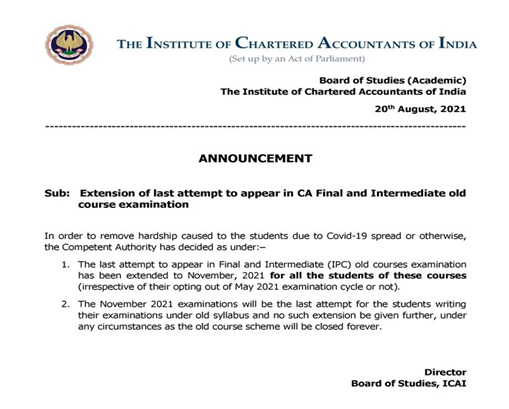 THE INSTITUTE OF CHARTERED ACCOUNTANTS OF INDIA
(Set up by an Act of Parliament)

Board of Studies (Academic)
The Institute of Chartered Accountants of India

20th August, 2021

ANNOUNCEMENT

Sub: Extension of last attempt to appear in CA Final and Intermediate old course examination

In order to remove hardship caused to the students due to Covid-19 spread or otherwise, the Competent Authority has decided as under:–

1. The last attempt to appear in Final and Intermediate (IPC) old courses examination has been extended to November, 2021 for all the students of these courses (irrespective of their opting out of May 2021 examination cycle or not).

2. The November 2021 examinations will be the last attempt for the students writing their examinations under old syllabus and no such extension be given further, under any circumstances as the old course scheme will be closed forever.

Director
Board of Studies, ICAI